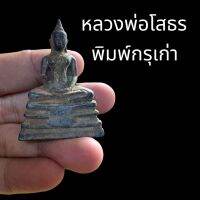 หลวงพ่อโสธร
พิมพ์กรุเก่า